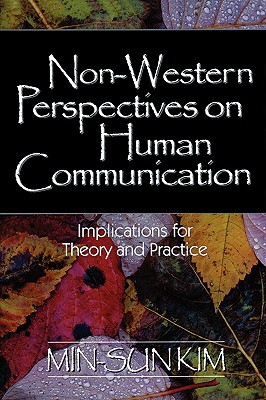 Non-Western Perspectives on Human Communication

Implications for Theory and Practice

MIN-SUN KIM